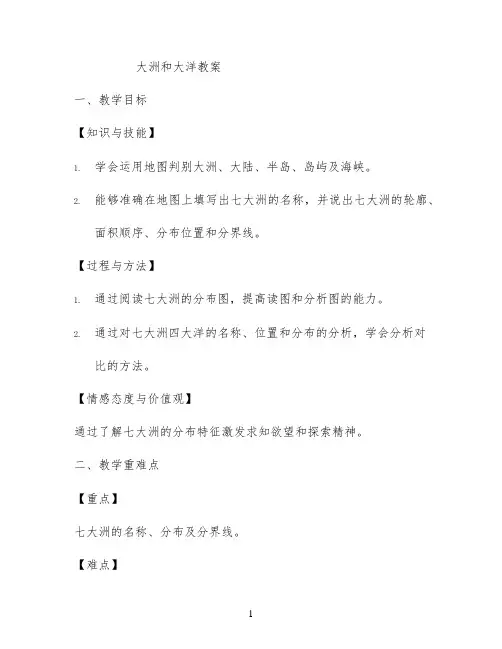 大洲和大洋教案

一、教学目标

【知识与技能】

1. 学会运用地图判别大洲、大陆、半岛、岛屿及海峡。

2. 能够准确在地图上填写出七大洲的名称，并说出七大洲的轮廓、面积顺序、分布位置和分界线。

【过程与方法】

1. 通过阅读七大洲的分布图，提高读图和分析图的能力。

2. 通过对七大洲四大洋的名称、位置和分布的分析，学会分析对比的方法。

【情感态度与价值观】

通过了解七大洲的分布特征激发求知欲望和探索精神。

二、教学重难点

【重点】

七大洲的名称、分布及分界线。

【难点】

1